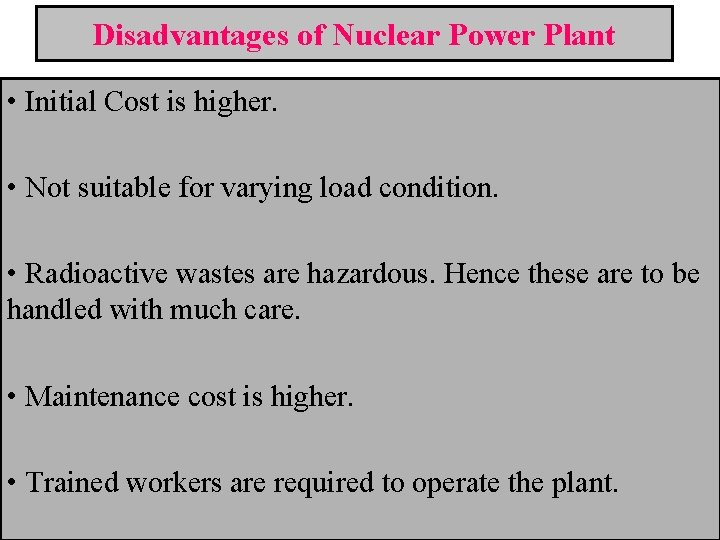 Disadvantages of Nuclear Power Plant

• Initial Cost is higher.

• Not suitable for varying load condition.

• Radioactive wastes are hazardous. Hence these are to be handled with much care.

• Maintenance cost is higher.

• Trained workers are required to operate the plant.